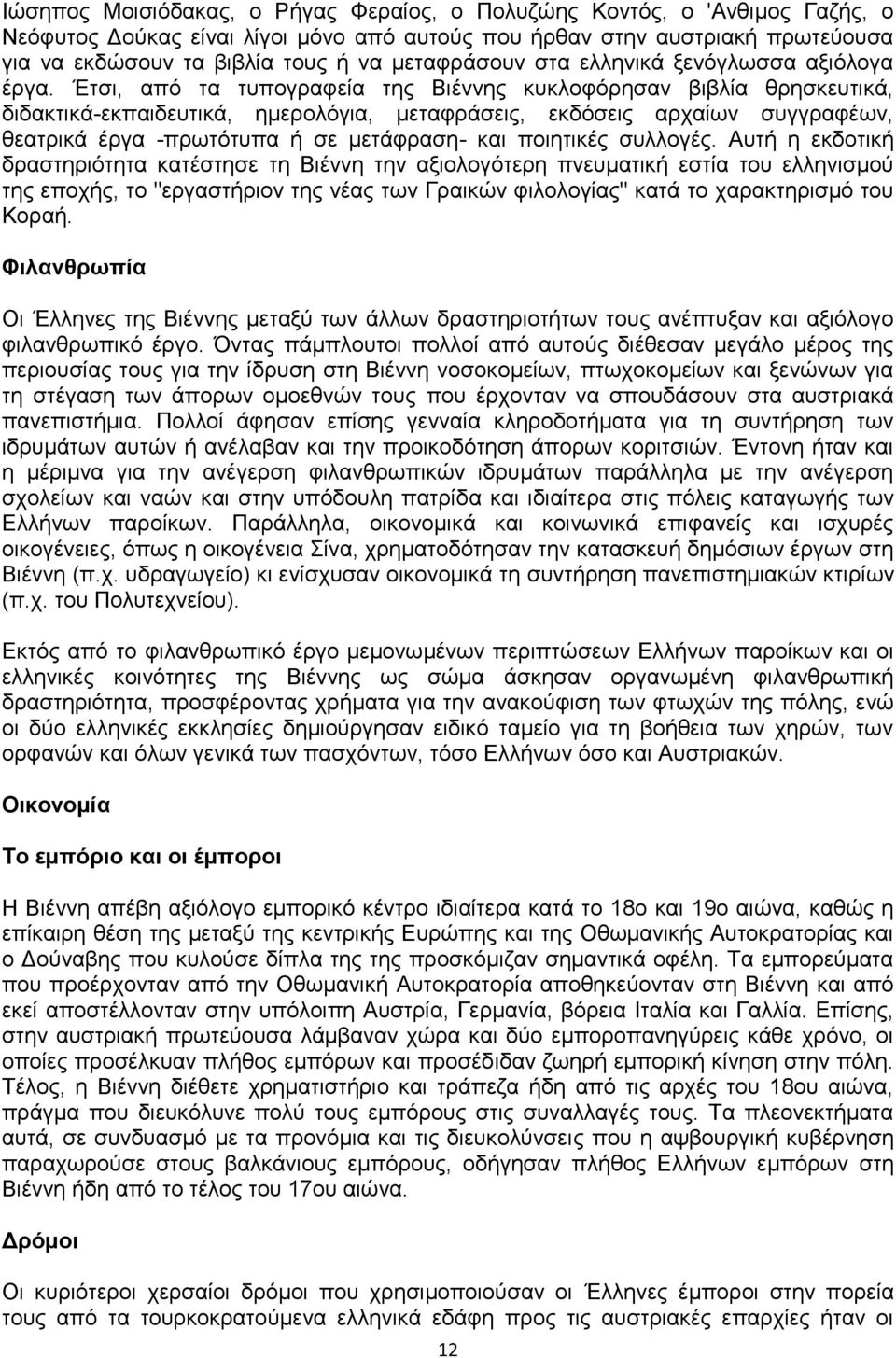 Ιώσηπος Μοισιόδακας, ο Ρήγας Φεραίος, ο Πολυζώης Κοντός, ο 'Ανθιμος Γαζής, ο Νεόφυτος Δούκας είναι λίγοι μόνο από αυτούς που ήρθαν στην αυστριακή πρωτεύουσα για να εκδώσουν τα βιβλία τους ή να μεταφράσουν στα ελληνικά ξενόγλωσσα αξιόλογα έργα. Έτσι, από τα τυπογραφεία της Βιέννης κυκλοφόρησαν βιβλία θρησκευτικά, διδακτικά-εκπαιδευτικά, ημερολόγια, μεταφράσεις, εκδόσεις αρχαίων συγγραφέων, θεατρικά έργα -πρωτότυπα ή σε μετάφραση- και ποιητικές συλλογές. Αυτή η εκδοτική δραστηριότητα κατέστησε τη Βιέννη την αξιολογότερη πνευματική εστία του ελληνισμού της εποχής, το "εργαστήριον της νέας των Γραικών φιλολογίας" κατά το χαρακτηρισμό του Κοραή.

Φιλανθρωπία

Οι Έλληνες της Βιέννης μεταξύ των άλλων δραστηριοτήτων τους ανέπτυξαν και αξιόλογο φιλανθρωπικό έργο. Όντας πάμπλουτοι πολλοί από αυτούς διέθεσαν μεγάλο μέρος της περιουσίας τους για την ίδρυση στη Βιέννη νοσοκομείων, πτωχοκομείων και ξενώνων για τη στέγαση των άπορων ομοεθνών τους που έρχονταν να σπουδάσουν στα αυστριακά πανεπιστήμια. Πολλοί άφησαν επίσης γενναία κληροδοτήματα για τη συντήρηση των ιδρυμάτων αυτών ή ανέλαβαν και την προικοδότηση άπορων κοριτσιών. Έντονη ήταν και η μέριμνα για την ανέγερση φιλανθρωπικών ιδρυμάτων παράλληλα με την ανέγερση σχολείων και ναών και στην υπόδουλη πατρίδα και ιδιαίτερα στις πόλεις καταγωγής των Ελλήνων παροίκων. Παράλληλα, οικονομικά και κοινωνικά επιφανείς και ισχυρές οικογένειες, όπως η οικογένεια Σίνα, χρηματοδότησαν την κατασκευή δημόσιων έργων στη Βιέννη (π.χ. υδραγωγείο) κι ενίσχυσαν οικονομικά τη συντήρηση πανεπιστημιακών κτιρίων (π.χ. του Πολυτεχνείου).

Εκτός από το φιλανθρωπικό έργο μεμονωμένων περιπτώσεων Ελλήνων παροίκων και οι ελληνικές κοινότητες της Βιέννης ως σώμα άσκησαν οργανωμένη φιλανθρωπική δραστηριότητα, προσφέροντας χρήματα για την ανακούφιση των φτωχών της πόλης, ενώ οι δύο ελληνικές εκκλησίες δημιούργησαν ειδικό ταμείο για τη βοήθεια των χηρών, των ορφανών και όλων γενικά των πασχόντων, τόσο Ελλήνων όσο και Αυστριακών.

Οικονομία

Το εμπόριο και οι έμποροι

Η Βιέννη απέβη αξιόλογο εμπορικό κέντρο ιδιαίτερα κατά το 18ο και 19ο αιώνα, καθώς η επίκαιρη θέση της μεταξύ της κεντρικής Ευρώπης και της Οθωμανικής Αυτοκρατορίας και ο Δούναβης που κυλούσε δίπλα της της προσκόμιζαν σημαντικά οφέλη. Τα εμπορεύματα που προέρχονταν από την Οθωμανική Αυτοκρατορία αποθηκεύονταν στη Βιέννη και από εκεί αποστέλλονταν στην υπόλοιπη Αυστρία, Γερμανία, βόρεια Ιταλία και Γαλλία. Επίσης, στην αυστριακή πρωτεύουσα λάμβαναν χώρα και δύο εμποροπανηγύρεις κάθε χρόνο, οι οποίες προσέλκυαν πλήθος εμπόρων και προσέδιδαν ζωηρή εμπορική κίνηση στην πόλη. Τέλος, η Βιέννη διέθετε χρηματιστήριο και τράπεζα ήδη από τις αρχές του 18ου αιώνα, πράγμα που διευκόλυνε πολύ τους εμπόρους στις συναλλαγές τους. Τα πλεονεκτήματα αυτά, σε συνδυασμό με τα προνόμια και τις διευκολύνσεις που η αψβουργική κυβέρνηση παραχωρούσε στους βαλκάνιους εμπόρους, οδήγησαν πλήθος Ελλήνων εμπόρων στη Βιέννη ήδη από το τέλος του 17ου αιώνα.

Δρόμοι

Οι κυριότεροι χερσαίοι δρόμοι που χρησιμοποιούσαν οι Έλληνες έμποροι στην πορεία τους από τα τουρκοκρατούμενα ελληνικά εδάφη προς τις αυστριακές επαρχίες ήταν οι

12